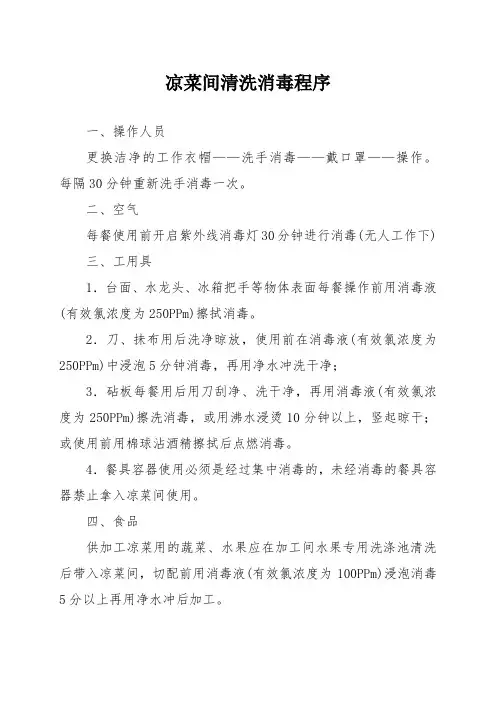 凉菜间清洗消毒程序

一、操作人员

更换洁净的工作衣帽——洗手消毒——戴口罩——操作。每隔30分钟重新洗手消毒一次。

二、空气

每餐使用前开启紫外线消毒灯30分钟进行消毒(无人工作下)

三、工用具

1．台面、水龙头、冰箱把手等物体表面每餐操作前用消毒液(有效氯浓度为250PPm)擦拭消毒。

2．刀、抹布用后洗净晾放，使用前在消毒液(有效氯浓度为250PPm)中浸泡5分钟消毒，再用净水冲洗干净；

3．砧板每餐用后用刀刮净、洗干净，再用消毒液(有效氯浓度为250PPm)擦洗消毒，或用沸水浸烫10分钟以上，竖起晾干；或使用前用棉球沾酒精擦拭后点燃消毒。

4．餐具容器使用必须是经过集中消毒的，未经消毒的餐具容器禁止拿入凉菜间使用。

四、食品

供加工凉菜用的蔬菜、水果应在加工间水果专用洗涤池清洗后带入凉菜间，切配前用消毒液(有效氯浓度为100PPm)浸泡消毒5分以上再用净水冲后加工。